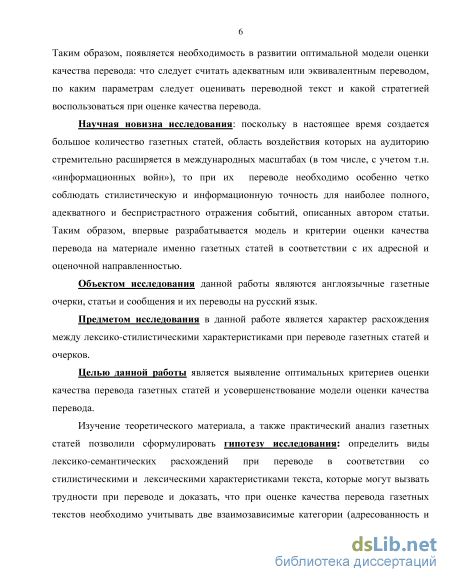 6

Таким образом, появляется необходимость в развитии оптимальной модели оценки качества перевода: что следует считать адекватным или эквивалентным переводом, по каким параметрам следует оценивать переводной текст и какой стратегией воспользоваться при оценке качества перевода.

Научная новизна исследования: поскольку в настоящее время создается большое количество газетных статей, область воздействия которых на аудиторию стремительно расширяется в международных масштабах (в том числе, с учетом т.н. «информационных войн»), то при их переводе необходимо особенно четко соблюдать стилистическую и информационную точность для наиболее полного, адекватного и беспристрастного отражения событий, описанных автором статьи. Таким образом, впервые разрабатывается модель и критерии оценки качества перевода на материале именно газетных статей в соответствии с их адресной и оценочной направленностью.

Объектом исследования данной работы являются англоязычные газетные очерки, статьи и сообщения и их переводы на русский язык.

Предметом исследования в данной работе является характер расхождения между лексико-стилистическими характеристиками при переводе газетных статей и очерков.

Целью данной работы является выявление оптимальных критериев оценки качества перевода газетных статей и усовершенствование модели оценки качества перевода.

Изучение теоретического материала, а также практический анализ газетных статей позволили сформулировать гипотезу исследования: определить виды лексико-семантических расхождений при переводе в соответствии со стилистическими и лексическими характеристиками текста, которые могут вызвать трудности при переводе и доказать, что при оценке качества перевода газетных текстов необходимо учитывать две взаимозависимые категории (адресованность и

dsLib.net
библиотека диссертаций